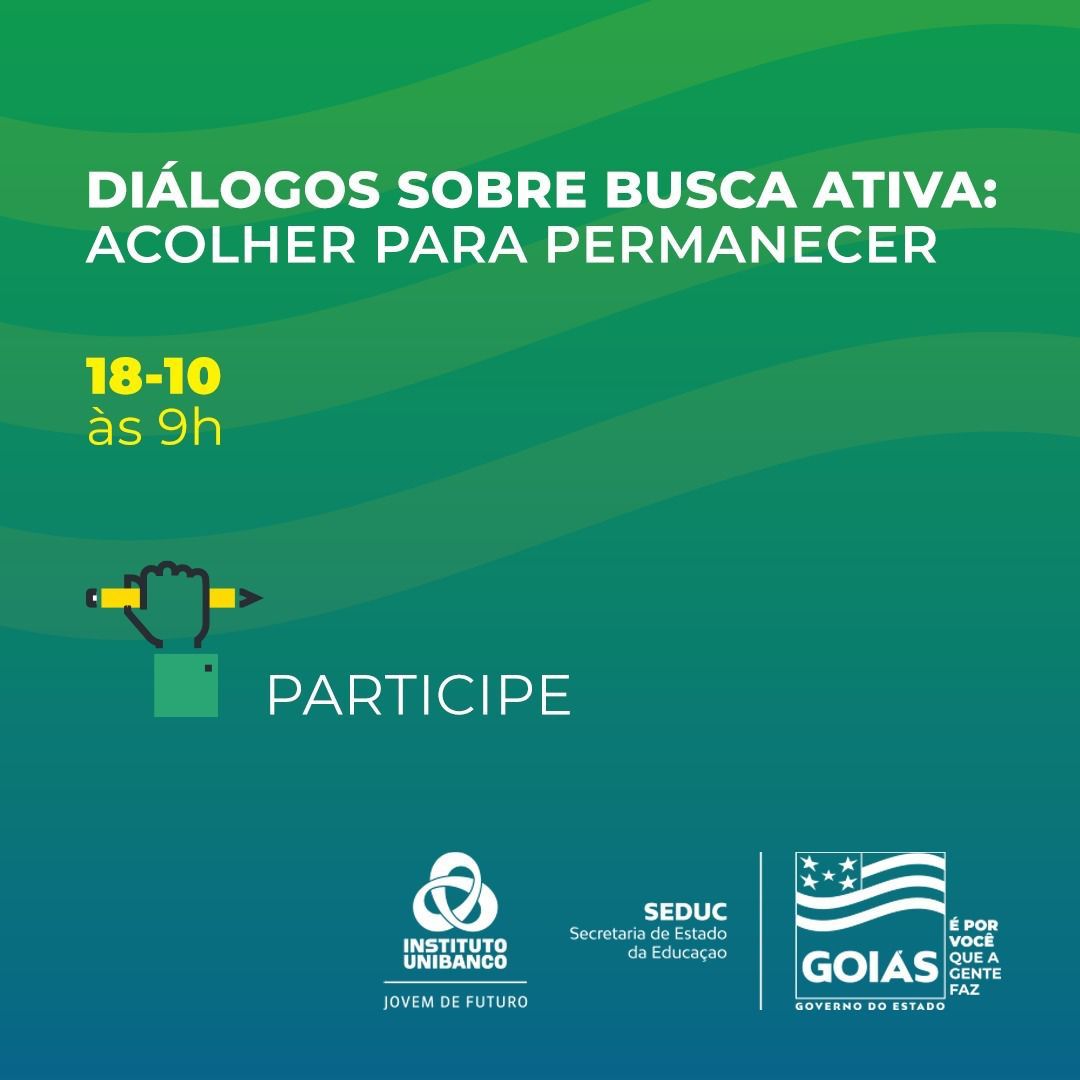 DIÁLOGOS SOBRE BUSCA ATIVA:
ACOLHER PARA PERMANECER

18-10
às 9h

PARTICIPE

INSTITUTO
UNIBANCO
JOVEM DE FUTURO

SEDUC
Secretaria de Estado
da Educaçao

GOIÁS
GOVERNO DO ESTADO
É POR
VOCÊ
QUE A
GENTE
FAZ